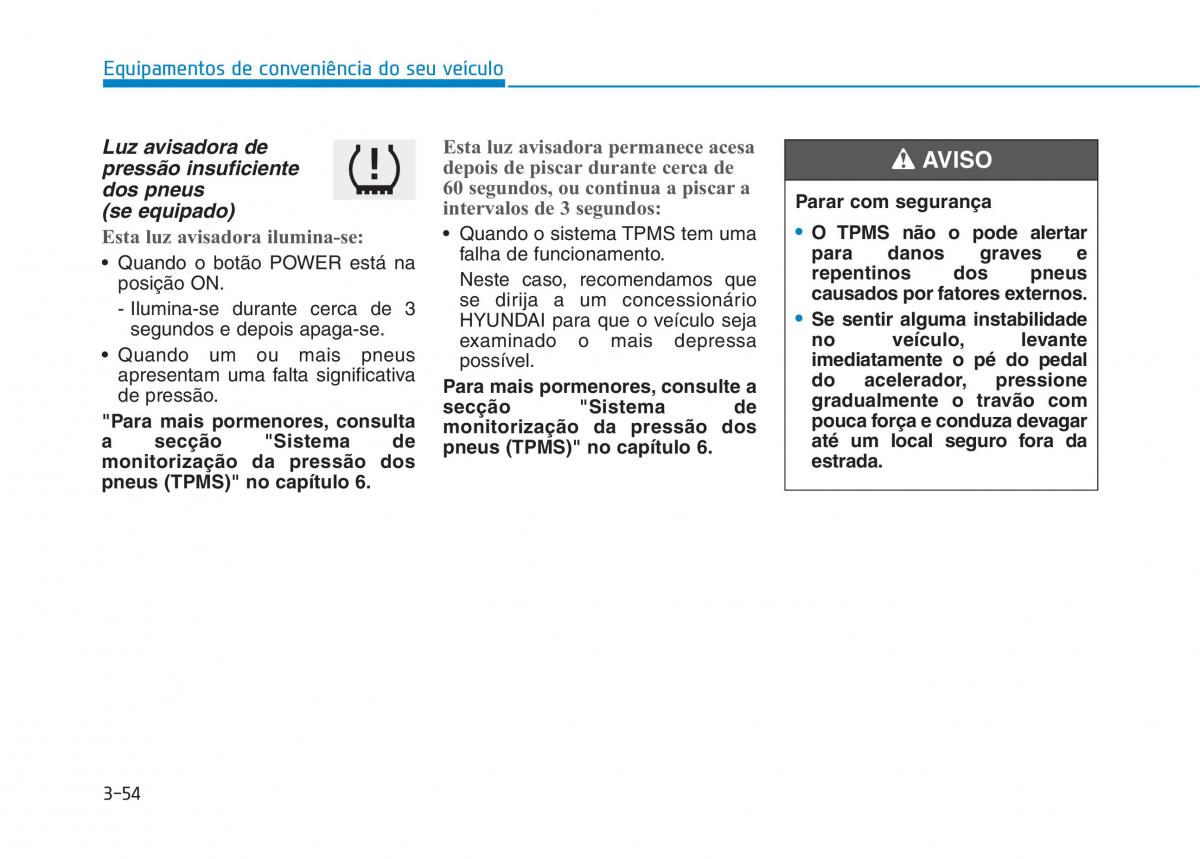 Equipamentos de conveniência do seu veículo

Luz avisadora de pressão insuficiente dos pneus
(se equipado)

Esta luz avisadora ilumina-se:

• Quando o botão POWER está na posição ON.
- Ilumina-se durante cerca de 3 segundos e depois apaga-se.

• Quando um ou mais pneus apresentam uma falta significativa de pressão.

"Para mais pormenores, consulta a secção "Sistema de monitorização da pressão dos pneus (TPMS)" no capítulo 6.

Esta luz avisadora permanece acesa depois de piscar durante cerca de 60 segundos, ou continua a piscar a intervalos de 3 segundos:

• Quando o sistema TPMS tem uma falha de funcionamento.
Neste caso, recomendamos que se dirija a um concessionário HYUNDAI para que o veículo seja examinado o mais depressa possível.

Para mais pormenores, consulte a secção "Sistema de monitorização da pressão dos pneus (TPMS)" no capítulo 6.

AVISO

Parar com segurança

• O TPMS não o pode alertar para danos graves e repentinos dos pneus causados por fatores externos.

• Se sentir alguma instabilidade no veículo, levante imediatamente o pé do pedal do acelerador, pressione gradualmente o travão com pouca força e conduza devagar até um local seguro fora da estrada.

3-54